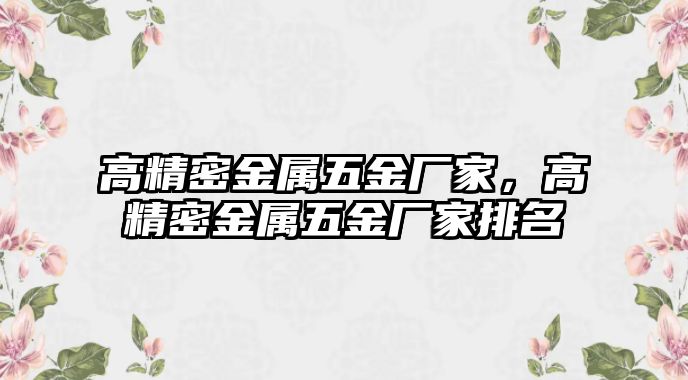 高精密金属五金厂家，高精密金属五金厂家排名